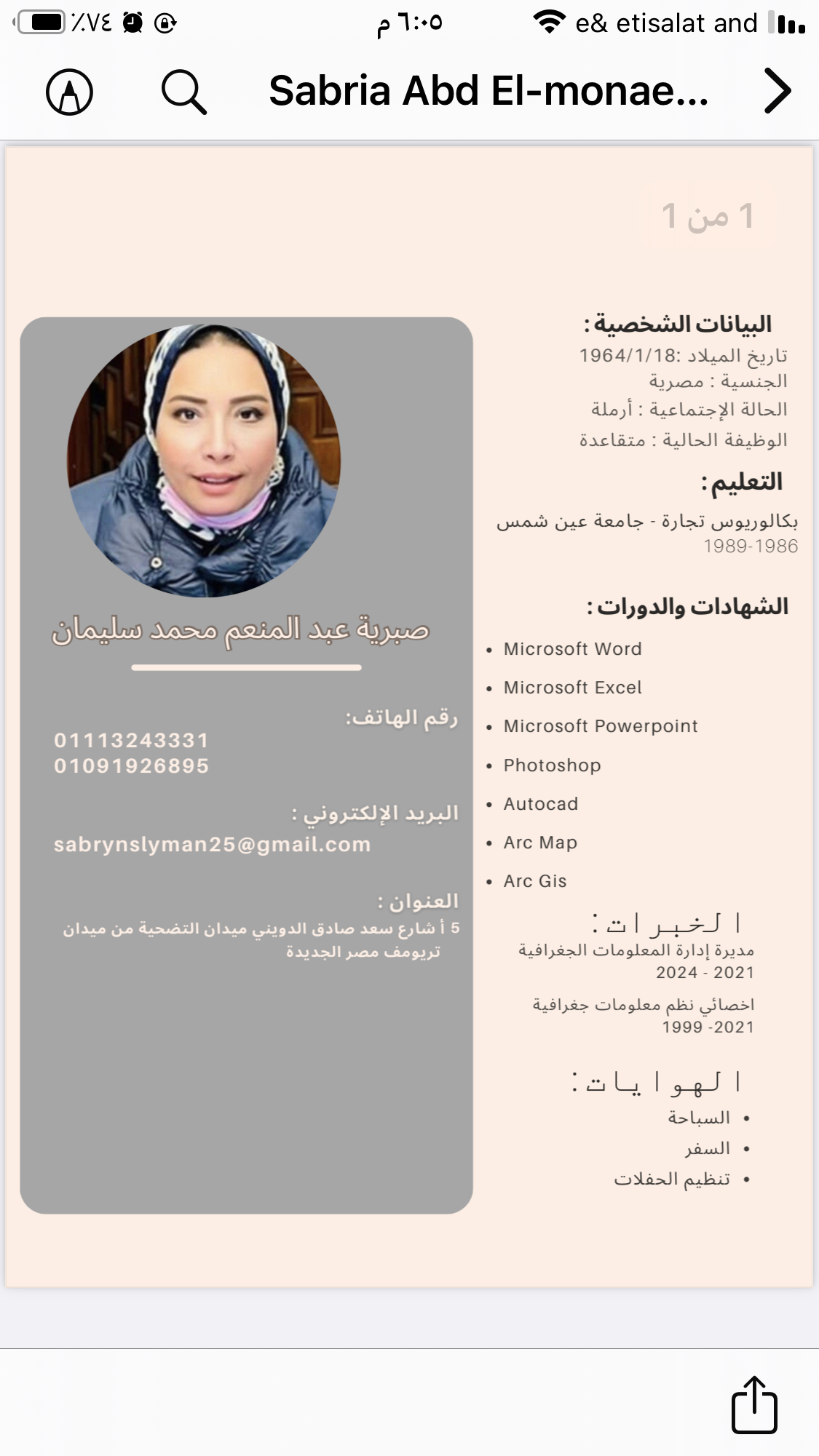 ٪٧٤ ٦:٠٥ م e& etisalat and

Sabria Abd El-monae...

1 من 1

البيانات الشخصية :
تاريخ الميلاد :1964/1/18
الجنسية : مصرية
الحالة الإجتماعية : أرملة
الوظيفة الحالية : متقاعدة

التعليم :
بكالوريوس تجارة - جامعة عين شمس
1989-1986

الشهادات والدورات :
• Microsoft Word
• Microsoft Excel
• Microsoft Powerpoint
• Photoshop
• Autocad
• Arc Map
• Arc Gis

الخبرات :
مديرة إدارة المعلومات الجغرافية
2024 - 2021
اخصائي نظم معلومات جغرافية
1999 -2021

الهوايات :
• السباحة
• السفر
• تنظيم الحفلات

صبرية عبد المنعم محمد سليمان

رقم الهاتف:
01113243331
01091926895

البريد الإلكتروني :
sabrynslyman25@gmail.com

العنوان :
5 أ شارع سعد صادق الدويني ميدان التضحية من ميدان تريومف مصر الجديدة